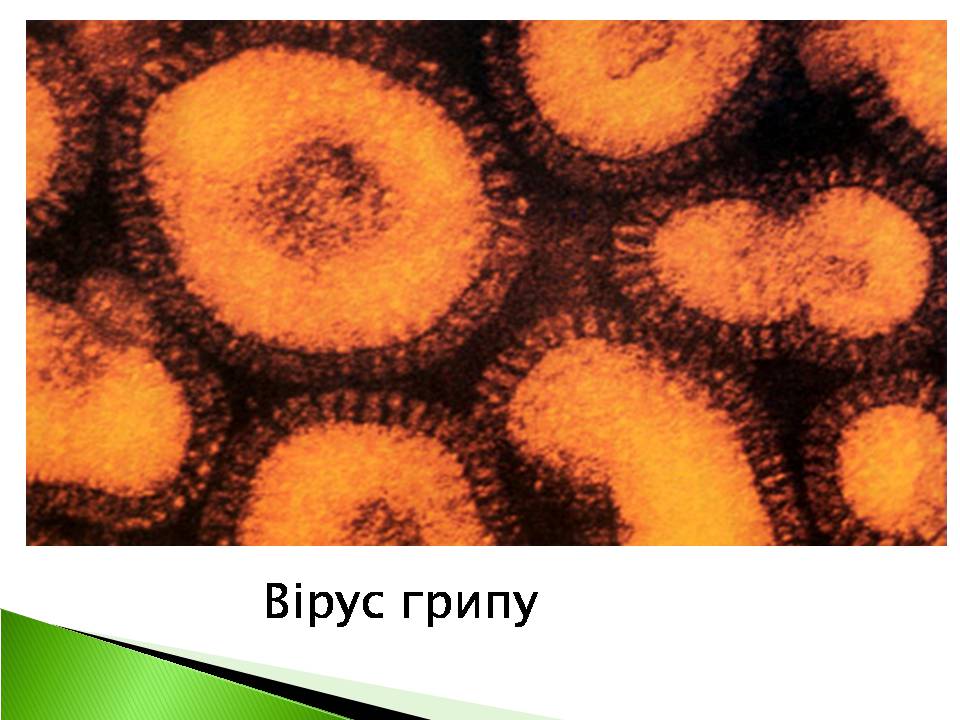 Вірус грипу